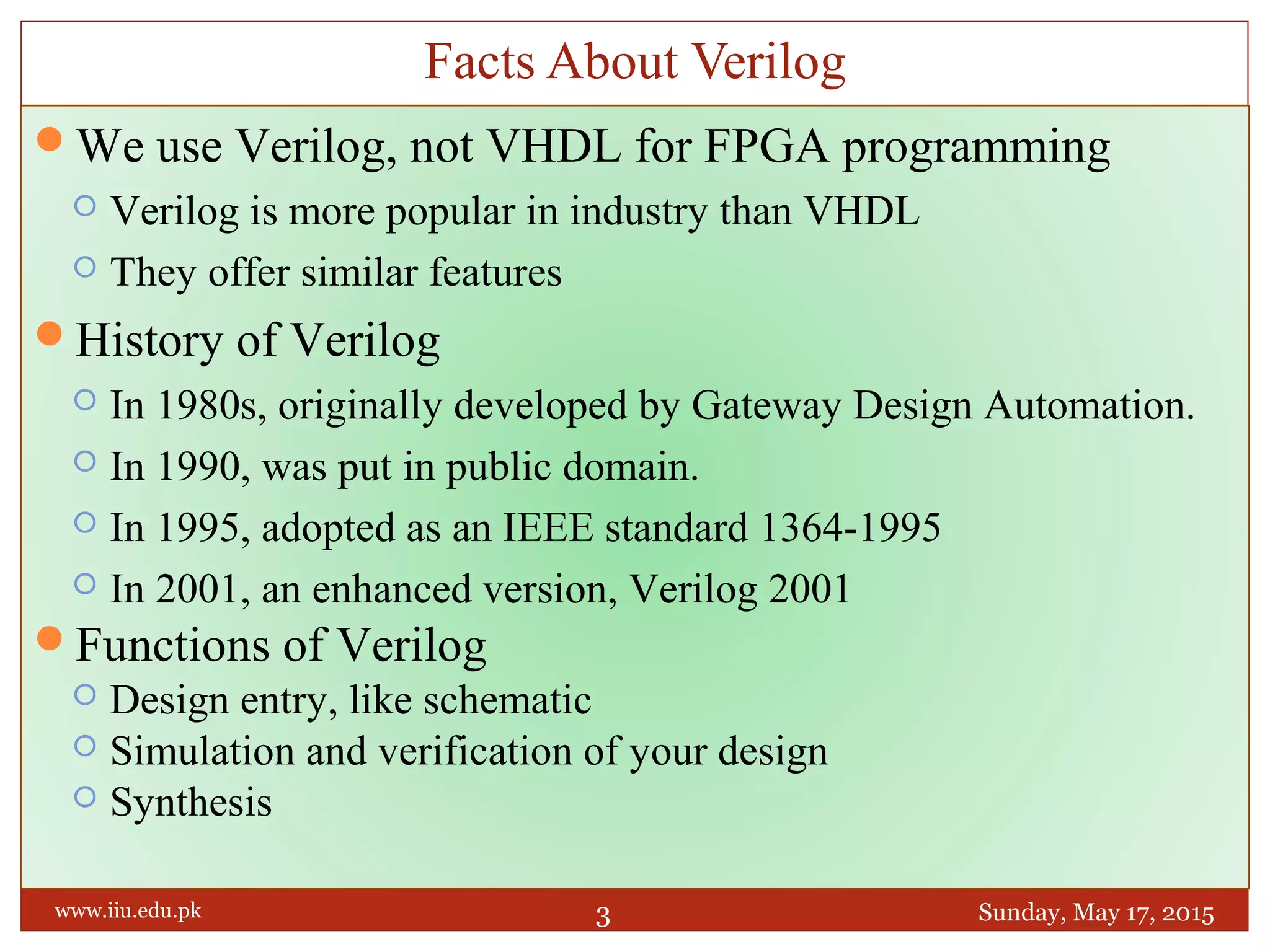 Facts About Verilog

We use Verilog, not VHDL for FPGA programming

Verilog is more popular in industry than VHDL

They offer similar features

History of Verilog

In 1980s, originally developed by Gateway Design Automation.

In 1990, was put in public domain.

In 1995, adopted as an IEEE standard 1364-1995

In 2001, an enhanced version, Verilog 2001

Functions of Verilog

Design entry, like schematic

Simulation and verification of your design

Synthesis

www.iiu.edu.pk

3

Sunday, May 17, 2015